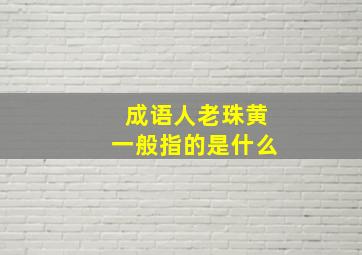 成语人老珠黄
一般指的是什么